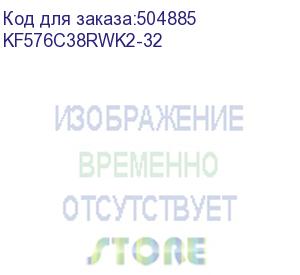 Код для заказа:504885
KF576C38RWK2-32

ИЗОБРАЖЕНИЕ
ВРЕМЕННО
ОТСУТСТВУЕТ
STORE